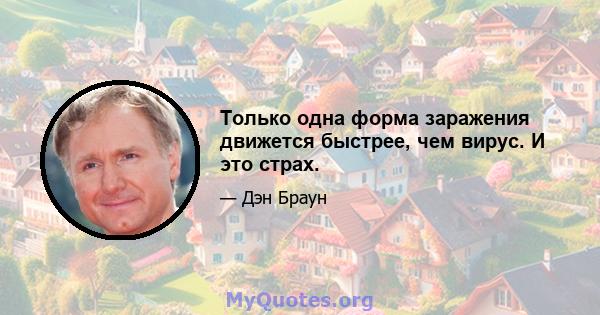 Только одна форма заражения движется быстрее, чем вирус. И это страх.

— Дэн Браун

MyQuotes.org